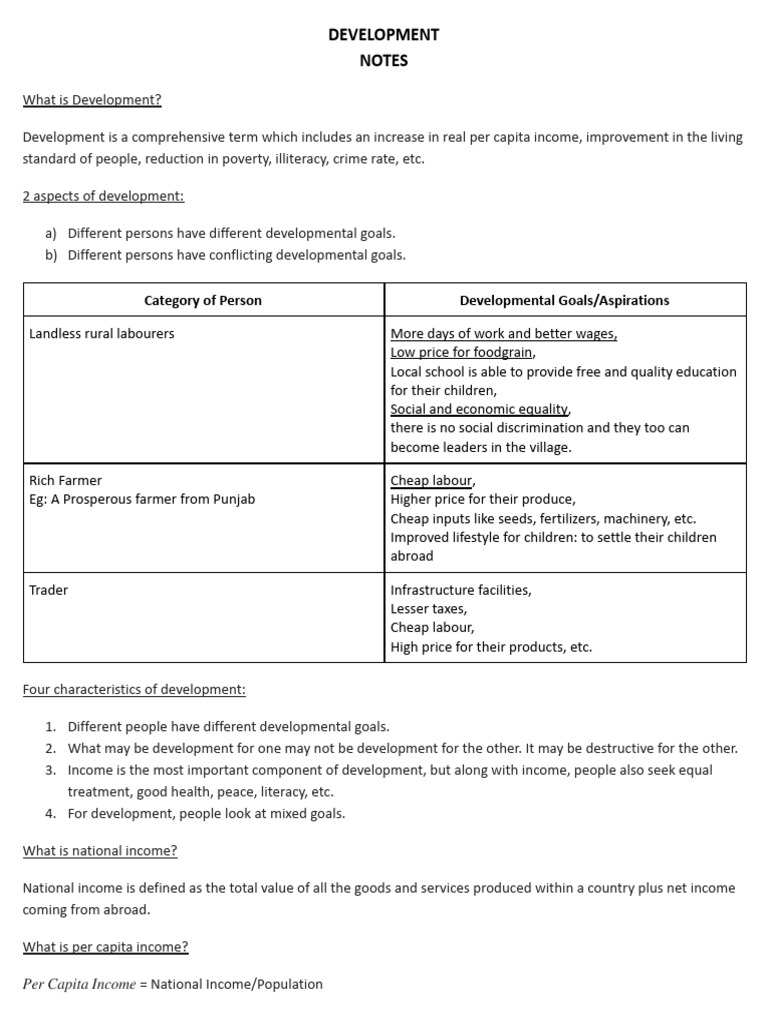 DEVELOPMENT
NOTES

What is Development?

Development is a comprehensive term which includes an increase in real per capita income, improvement in the living standard of people, reduction in poverty, illiteracy, crime rate, etc.

2 aspects of development:

a) Different persons have different developmental goals.
b) Different persons have conflicting developmental goals.

| Category of Person | Developmental Goals/Aspirations |
|---|---|
| Landless rural labourers | More days of work and better wages, Low price for foodgrain, Local school is able to provide free and quality education for their children, Social and economic equality, there is no social discrimination and they too can become leaders in the village. |
| Rich Farmer Eg: A Prosperous farmer from Punjab | Cheap labour, Higher price for their produce, Cheap inputs like seeds, fertilizers, machinery, etc. Improved lifestyle for children: to settle their children abroad |
| Trader | Infrastructure facilities, Lesser taxes, Cheap labour, High price for their products, etc. |

Four characteristics of development:

1. Different people have different developmental goals.
2. What may be development for one may not be development for the other. It may be destructive for the other.
3. Income is the most important component of development, but along with income, people also seek equal treatment, good health, peace, literacy, etc.
4. For development, people look at mixed goals.

What is national income?

National income is defined as the total value of all the goods and services produced within a country plus net income coming from abroad.

What is per capita income?

Per Capita Income = National Income/Population